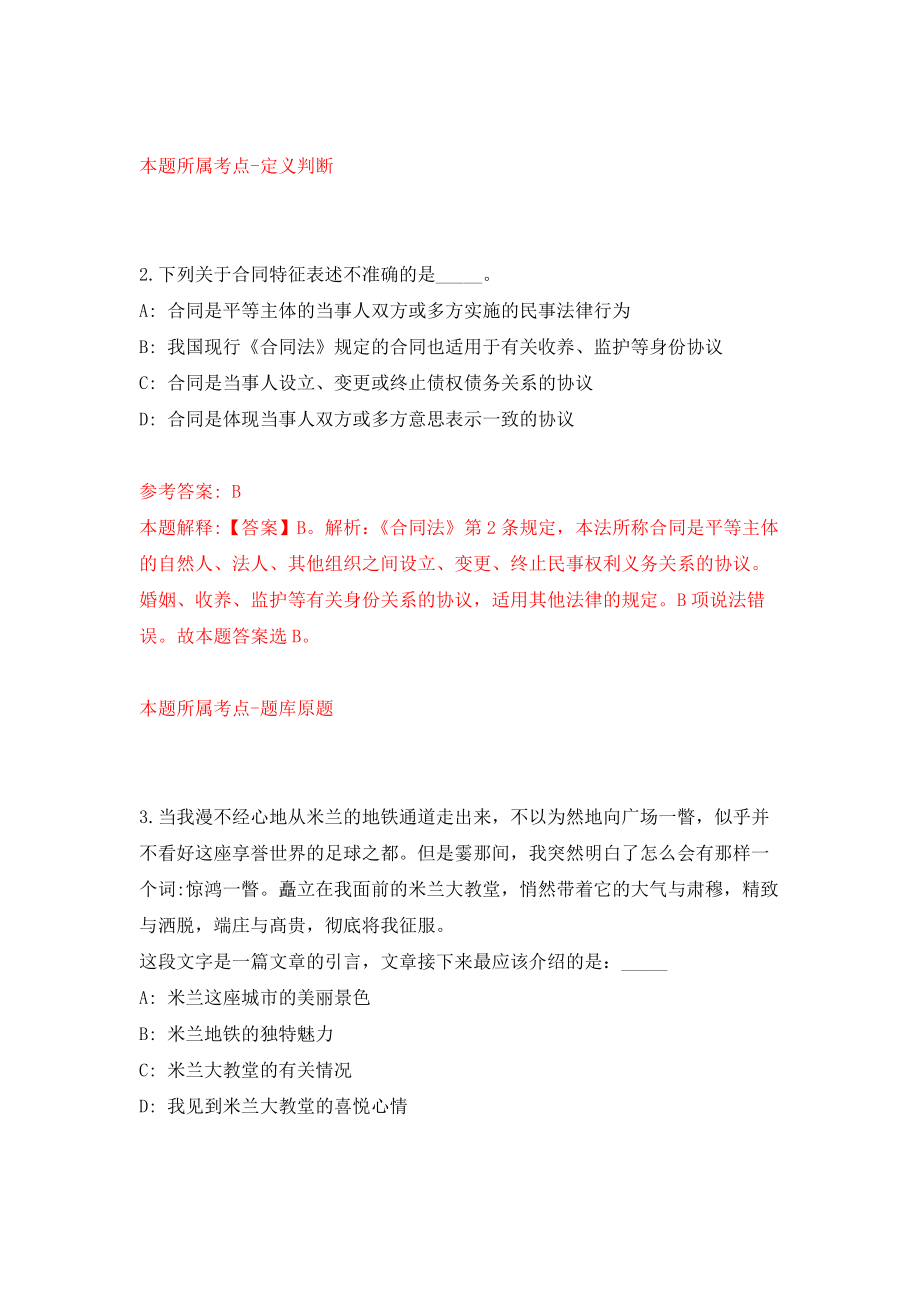 本题所属考点-定义判断

2.下列关于合同特征表述不准确的是_____。
A: 合同是平等主体的当事人双方或多方实施的民事法律行为
B: 我国现行《合同法》规定的合同也适用于有关收养、监护等身份协议
C: 合同是当事人设立、变更或终止债权债务关系的协议
D: 合同是体现当事人双方或多方意思表示一致的协议

参考答案: B
本题解释:【答案】B。解析:《合同法》第2条规定，本法所称合同是平等主体的自然人、法人、其他组织之间设立、变更、终止民事权利义务关系的协议。婚姻、收养、监护等有关身份关系的协议，适用其他法律的规定。B项说法错误。故本题答案选B。

本题所属考点-题库原题

3.当我漫不经心地从米兰的地铁通道走出来，不以为然地向广场一瞥，似乎并不看好这座享誉世界的足球之都。但是霎那间，我突然明白了怎么会有那样一个词:惊鸿一瞥。矗立在我面前的米兰大教堂，悄然带着它的大气与肃穆，精致与洒脱，端庄与高贵，彻底将我征服。
这段文字是一篇文章的引言，文章接下来最应该介绍的是：_____
A: 米兰这座城市的美丽景色
B: 米兰地铁的独特魅力
C: 米兰大教堂的有关情况
D: 我见到米兰大教堂的喜悦心情